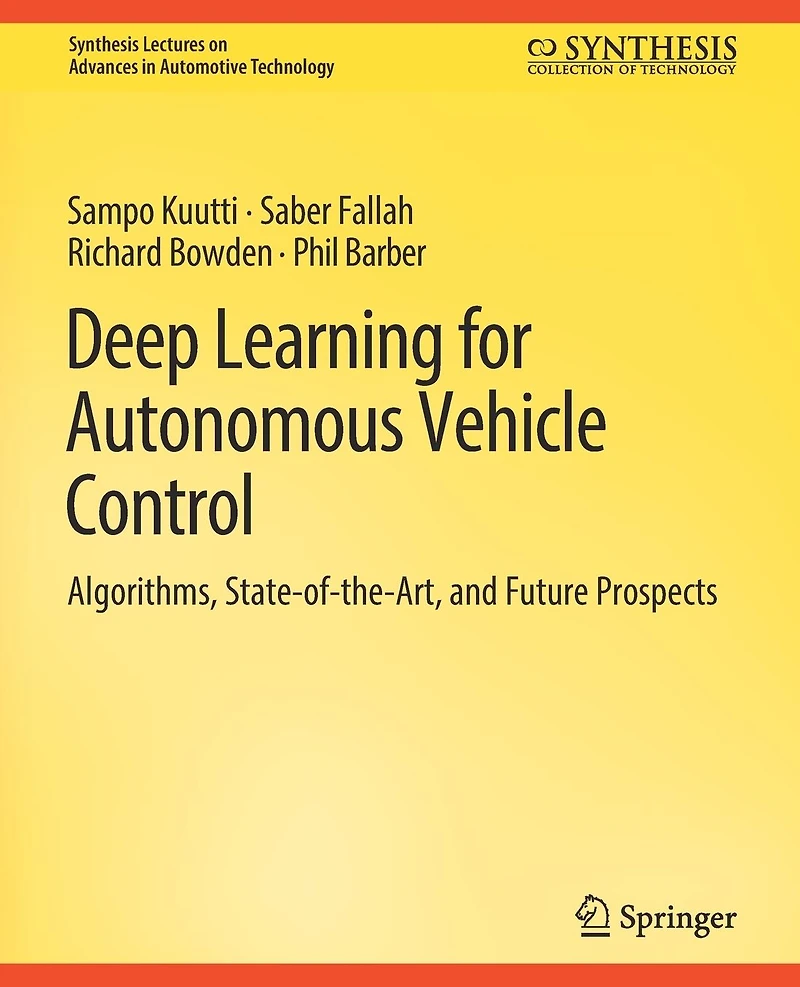 Synthesis Lectures on
Advances in Automotive Technology

SYNTHESIS
COLLECTION OF TECHNOLOGY

Sampo Kuutti · Saber Fallah
Richard Bowden · Phil Barber

Deep Learning for Autonomous Vehicle Control

Algorithms, State-of-the-Art, and Future Prospects

Springer